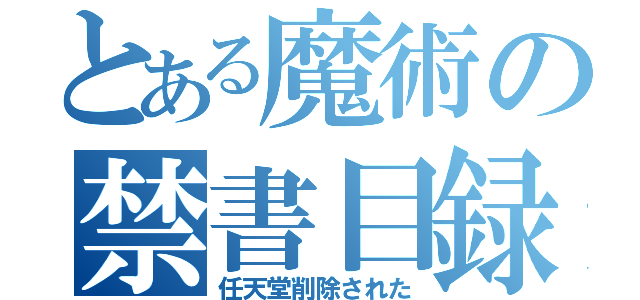 とある魔術の
禁書目録
任天堂削除された